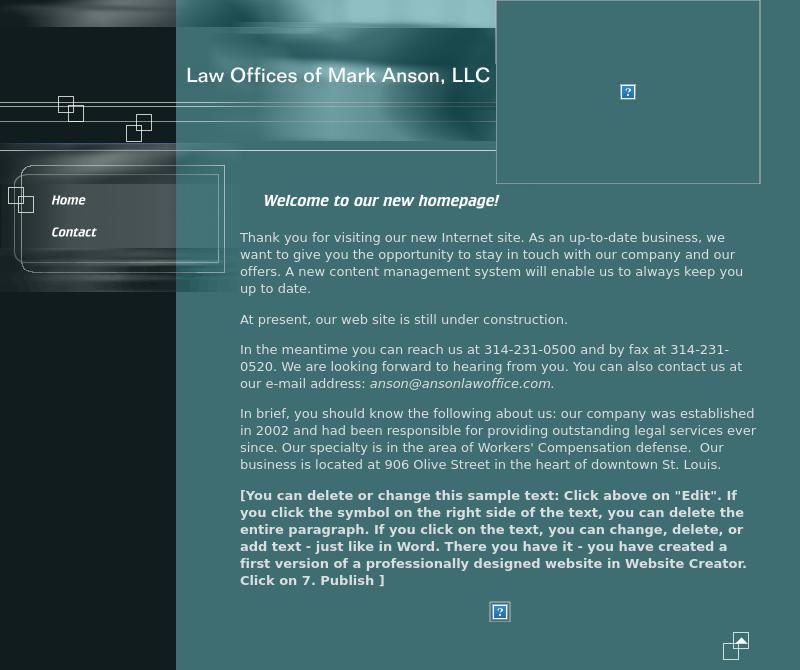 Law Offices of Mark Anson, LLC

Home

Contact

Welcome to our new homepage!

Thank you for visiting our new Internet site. As an up-to-date business, we want to give you the opportunity to stay in touch with our company and our offers. A new content management system will enable us to always keep you up to date.

At present, our web site is still under construction.

In the meantime you can reach us at 314-231-0500 and by fax at 314-231-0520. We are looking forward to hearing from you. You can also contact us at our e-mail address: anson@ansonlawoffice.com.

In brief, you should know the following about us: our company was established in 2002 and had been responsible for providing outstanding legal services ever since. Our specialty is in the area of Workers' Compensation defense. Our business is located at 906 Olive Street in the heart of downtown St. Louis.

[You can delete or change this sample text: Click above on "Edit". If you click the symbol on the right side of the text, you can delete the entire paragraph. If you click on the text, you can change, delete, or add text - just like in Word. There you have it - you have created a first version of a professionally designed website in Website Creator. Click on 7. Publish ]